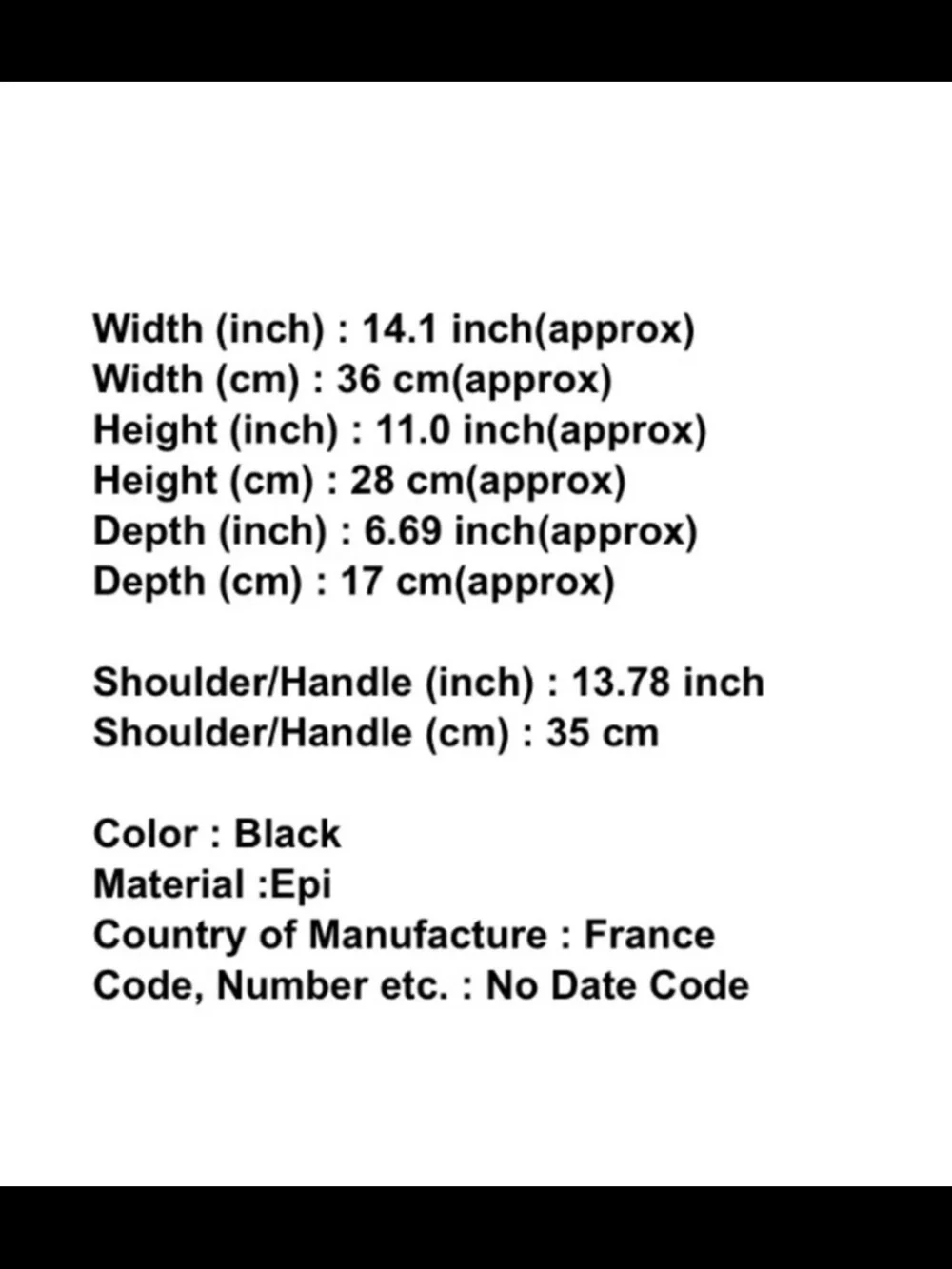 Width (inch) : 14.1 inch(approx)
Width (cm) : 36 cm(approx)
Height (inch) : 11.0 inch(approx)
Height (cm) : 28 cm(approx)
Depth (inch) : 6.69 inch(approx)
Depth (cm) : 17 cm(approx)

Shoulder/Handle (inch) : 13.78 inch
Shoulder/Handle (cm) : 35 cm

Color : Black
Material :Epi
Country of Manufacture : France
Code, Number etc. : No Date Code